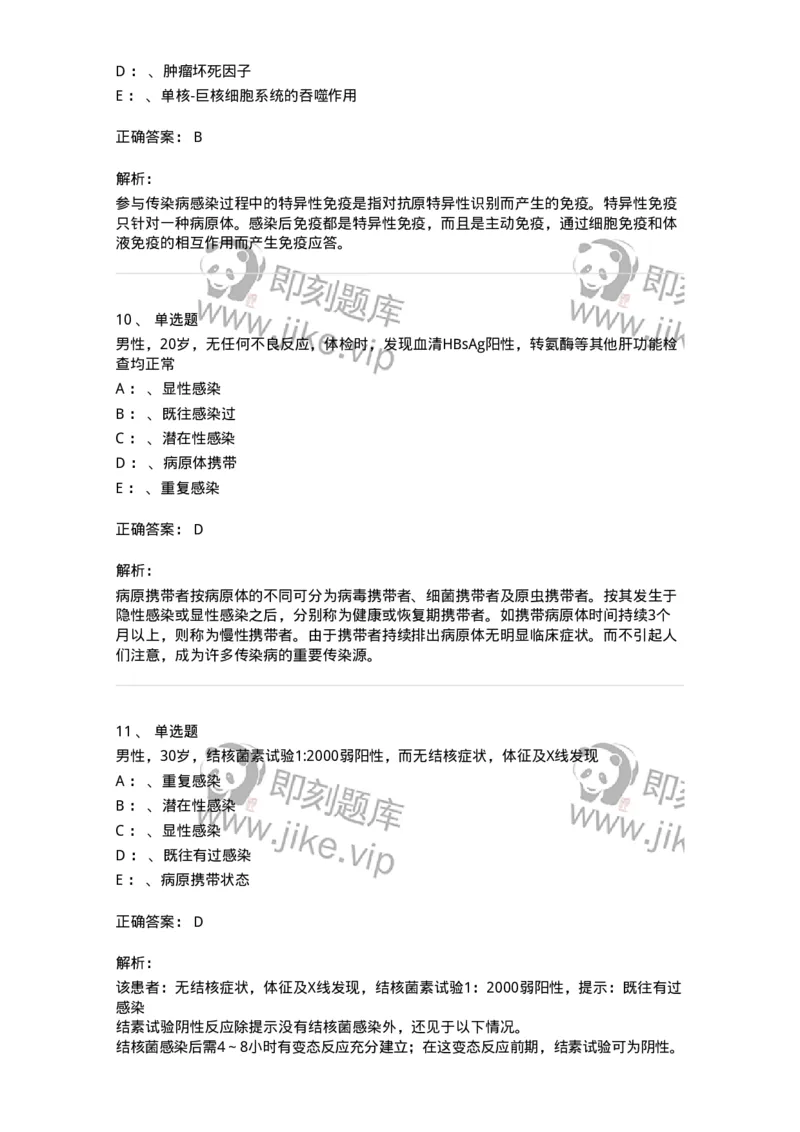 D： 、肿瘤坏死因子
E： 、单核-巨核细胞系统的吞噬作用

正确答案： B

解析：
参与传染病感染过程中的特异性免疫是指对抗原特异性识别而产生的免疫。特异性免疫只针对一种病原体。感染后免疫都是特异性免疫，而且是主动免疫，通过细胞免疫和体液免疫的相互作用而产生免疫应答。

即刻题库 www.jike.vip 即刻 www.jik

10、 单选题
男性，20岁，无任何不良反应，体检时，发现血清HBsAg阳性，转氨酶等其他肝功能检查均正常
A： 、显性感染
B： 、既往感染过
C： 、潜在性感染
D： 、病原体携带
E： 、重复感染

正确答案： D

解析：
病原携带者按病原体的不同可分为病毒携带者、细菌携带者及原虫携带者。按其发生于隐性感染或显性感染之后，分别称为健康或恢复期携带者。如携带病原体时间持续3个月以上，则称为慢性携带者。由于携带者持续排出病原体无明显临床症状。而不引起人们注意，成为许多传染病的重要传染源。

11、 单选题
男性，30岁，结核菌素试验1:2000弱阳性，而无结核症状，体征及X线发现
A： 、重复感染
B： 、潜在性感染
C： 、显性感染
D： 、既往有过感染
E： 、病原携带状态

即刻题库 www.jike.vip 即刻 www.jik

正确答案： D

解析：
该患者：无结核症状，体征及X线发现，结核菌素试验1：2000弱阳性，提示：既往有过感染
结素试验阴性反应除提示没有结核菌感染外，还见于以下情况。
结核菌感染后需4～8小时有变态反应充分建立；在这变态反应前期，结素试验可为阴性。